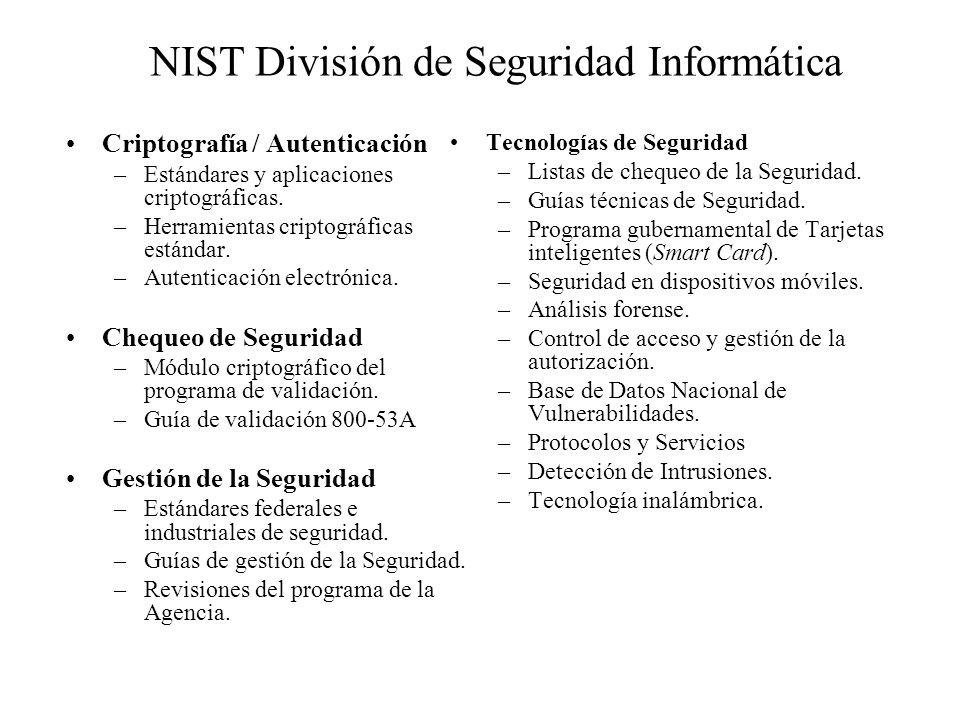 NIST División de Seguridad Informática

• Criptografía / Autenticación
– Estándares y aplicaciones criptográficas.
– Herramientas criptográficas estándar.
– Autenticación electrónica.

• Chequeo de Seguridad
– Módulo criptográfico del programa de validación.
– Guía de validación 800-53A

• Gestión de la Seguridad
– Estándares federales e industriales de seguridad.
– Guías de gestión de la Seguridad.
– Revisiones del programa de la Agencia.

• Tecnologías de Seguridad
– Listas de chequeo de la Seguridad.
– Guías técnicas de Seguridad.
– Programa gubernamental de Tarjetas inteligentes (Smart Card).
– Seguridad en dispositivos móviles.
– Análisis forense.
– Control de acceso y gestión de la autorización.
– Base de Datos Nacional de Vulnerabilidades.
– Protocolos y Servicios
– Detección de Intrusiones.
– Tecnología inalámbrica.